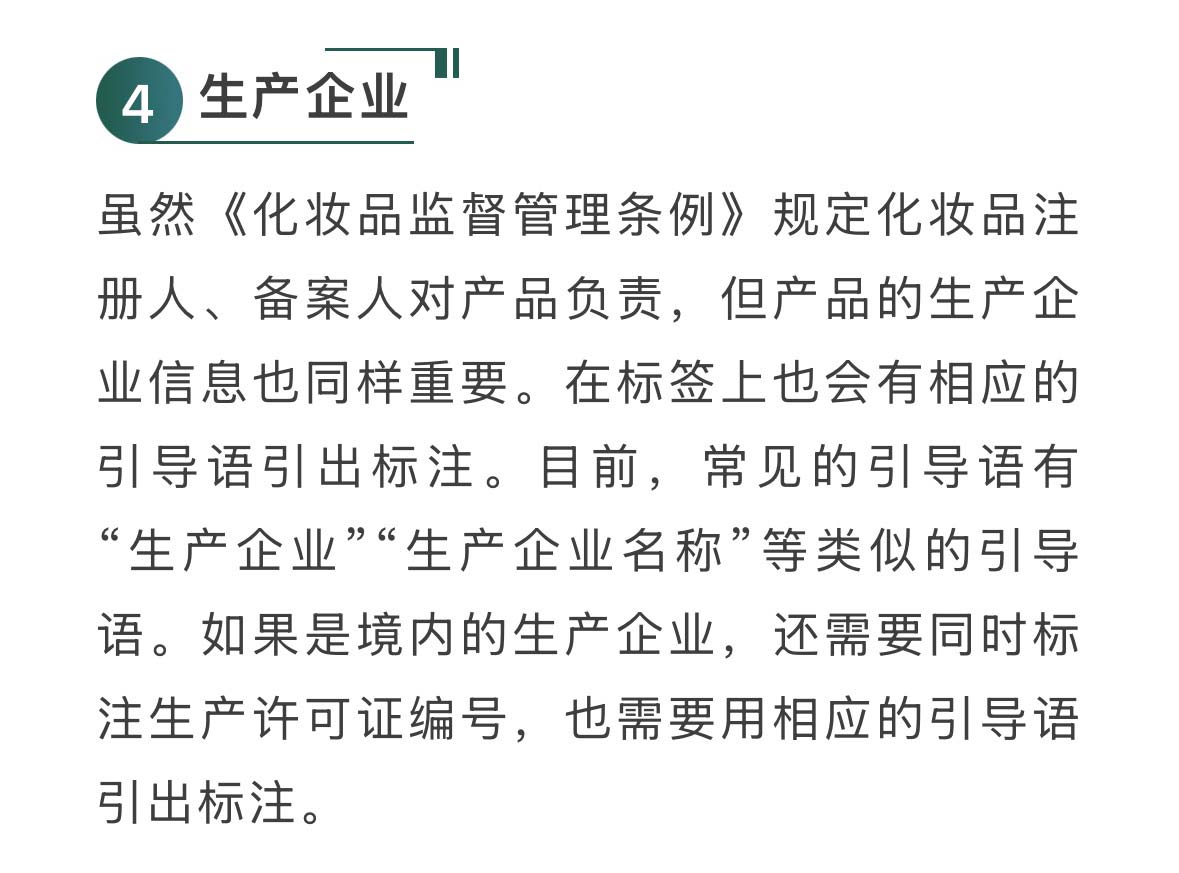 4 生产企业

虽然《化妆品监督管理条例》规定化妆品注册人、备案人对产品负责，但产品的生产企业信息也同样重要。在标签上也会有相应的引导语引出标注。目前，常见的引导语有“生产企业”“生产企业名称”等类似的引导语。如果是境内的生产企业，还需要同时标注生产许可证编号，也需要用相应的引导语引出标注。